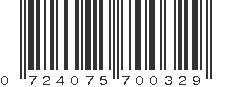 0 724075 700329